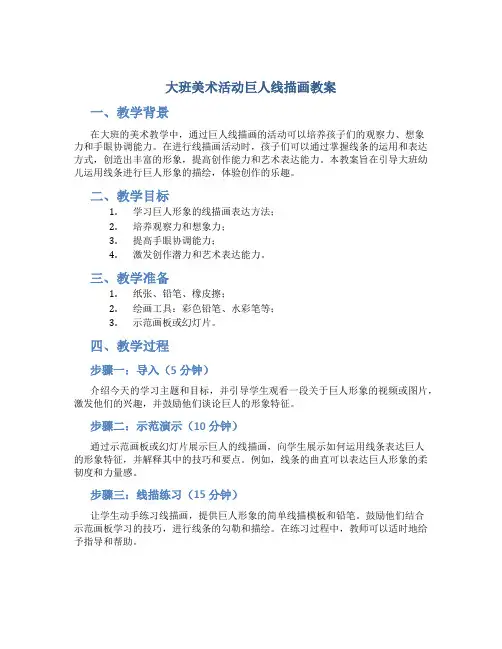 大班美术活动巨人线描画教案

一、教学背景

在大班的美术教学中，通过巨人线描画的活动可以培养孩子们的观察力、想象力和手眼协调能力。在进行线描画活动时，孩子们可以通过掌握线条的运用和表达方式，创造出丰富的形象，提高创作能力和艺术表达能力。本教案旨在引导大班幼儿运用线条进行巨人形象的描绘，体验创作的乐趣。

二、教学目标

1. 学习巨人形象的线描画表达方法；
2. 培养观察力和想象力；
3. 提高手眼协调能力；
4. 激发创作潜力和艺术表达能力。

三、教学准备

1. 纸张、铅笔、橡皮擦；
2. 绘画工具：彩色铅笔、水彩笔等；
3. 示范画板或幻灯片。

四、教学过程

步骤一：导入（5 分钟）

介绍今天的学习主题和目标，并引导学生观看一段关于巨人形象的视频或图片，激发他们的兴趣，并鼓励他们谈论巨人的形象特征。

步骤二：示范演示（10 分钟）

通过示范画板或幻灯片展示巨人的线描画，向学生展示如何运用线条表达巨人的形象特征，并解释其中的技巧和要点。例如，线条的曲直可以表达巨人形象的柔韧度和力量感。

步骤三：线描练习（15 分钟）

让学生动手练习线描画，提供巨人形象的简单线描模板和铅笔。鼓励他们结合示范画板学习的技巧，进行线条的勾勒和描绘。在练习过程中，教师可以适时地给予指导和帮助。